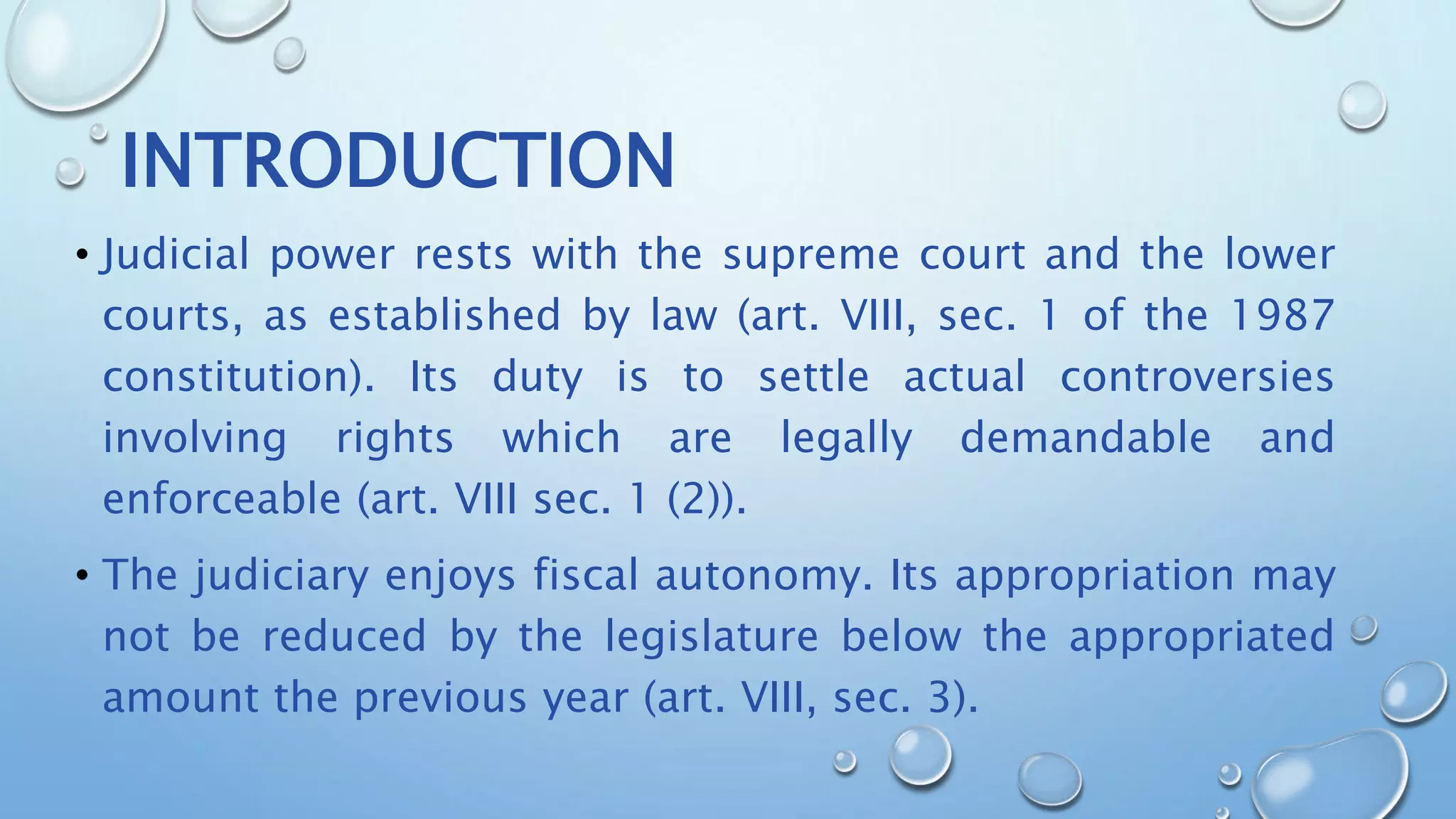 INTRODUCTION

• Judicial power rests with the supreme court and the lower courts, as established by law (art. VIII, sec. 1 of the 1987 constitution). Its duty is to settle actual controversies involving rights which are legally demandable and enforceable (art. VIII sec. 1 (2)).

• The judiciary enjoys fiscal autonomy. Its appropriation may not be reduced by the legislature below the appropriated amount the previous year (art. VIII, sec. 3).